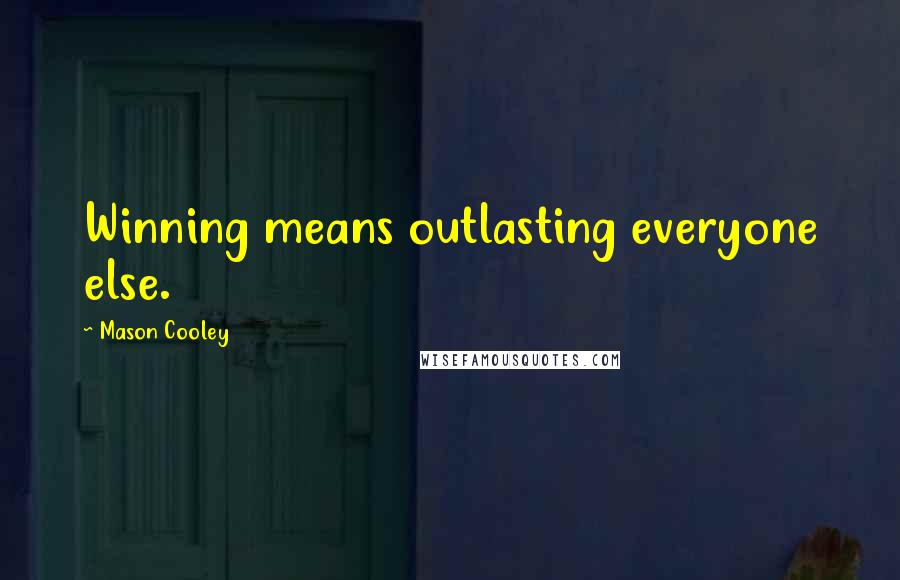 Winning means outlasting everyone else.

~ Mason Cooley

WISEFAMOUSQUOTES.COM